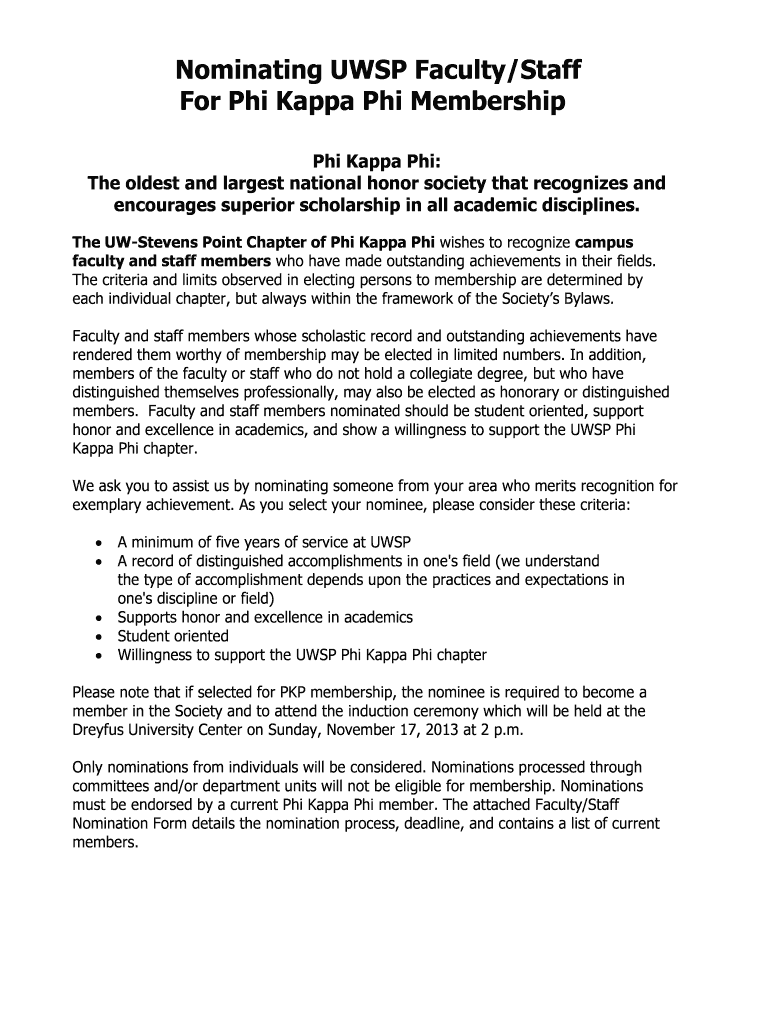 Nominating UWSP Faculty/Staff
For Phi Kappa Phi Membership

Phi Kappa Phi:
The oldest and largest national honor society that recognizes and encourages superior scholarship in all academic disciplines.

The UW-Stevens Point Chapter of Phi Kappa Phi wishes to recognize campus faculty and staff members who have made outstanding achievements in their fields. The criteria and limits observed in electing persons to membership are determined by each individual chapter, but always within the framework of the Society's Bylaws.

Faculty and staff members whose scholastic record and outstanding achievements have rendered them worthy of membership may be elected in limited numbers. In addition, members of the faculty or staff who do not hold a collegiate degree, but who have distinguished themselves professionally, may also be elected as honorary or distinguished members. Faculty and staff members nominated should be student oriented, support honor and excellence in academics, and show a willingness to support the UWSP Phi Kappa Phi chapter.

We ask you to assist us by nominating someone from your area who merits recognition for exemplary achievement. As you select your nominee, please consider these criteria:

• A minimum of five years of service at UWSP
• A record of distinguished accomplishments in one's field (we understand the type of accomplishment depends upon the practices and expectations in one's discipline or field)
• Supports honor and excellence in academics
• Student oriented
• Willingness to support the UWSP Phi Kappa Phi chapter

Please note that if selected for PKP membership, the nominee is required to become a member in the Society and to attend the induction ceremony which will be held at the Dreyfus University Center on Sunday, November 17, 2013 at 2 p.m.

Only nominations from individuals will be considered. Nominations processed through committees and/or department units will not be eligible for membership. Nominations must be endorsed by a current Phi Kappa Phi member. The attached Faculty/Staff Nomination Form details the nomination process, deadline, and contains a list of current members.